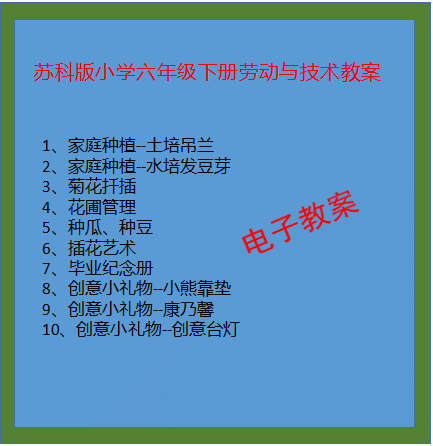 苏科版小学六年级下册劳动与技术教案

1、家庭种植--土培吊兰
2、家庭种植--水培发豆芽
3、菊花扦插
4、花圃管理
5、种瓜、种豆
6、插花艺术
7、毕业纪念册
8、创意小礼物--小熊靠垫
9、创意小礼物--康乃馨
10、创意小礼物--创意台灯

电子教案